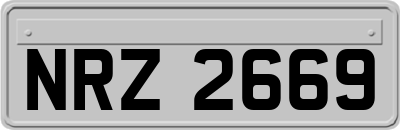 NRZ 2669